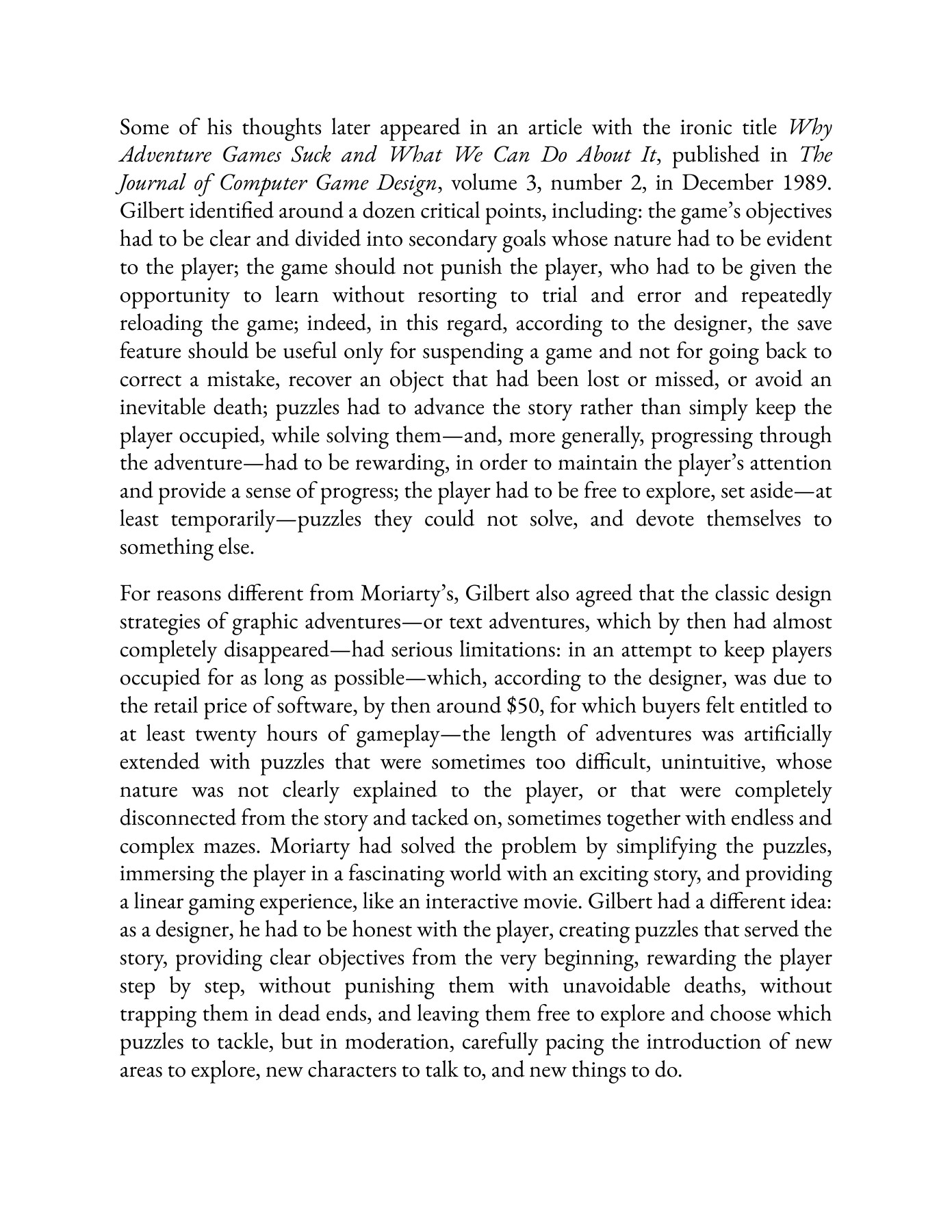 Some of his thoughts later appeared in an article with the ironic title Why Adventure Games Suck and What We Can Do About It, published in The Journal of Computer Game Design, volume 3, number 2, in December 1989. Gilbert identified around a dozen critical points, including: the game's objectives had to be clear and divided into secondary goals whose nature had to be evident to the player; the game should not punish the player, who had to be given the opportunity to learn without resorting to trial and error and repeatedly reloading the game; indeed, in this regard, according to the designer, the save feature should be useful only for suspending a game and not for going back to correct a mistake, recover an object that had been lost or missed, or avoid an inevitable death; puzzles had to advance the story rather than simply keep the player occupied, while solving them—and, more generally, progressing through the adventure—had to be rewarding, in order to maintain the player's attention and provide a sense of progress; the player had to be free to explore, set aside—at least temporarily—puzzles they could not solve, and devote themselves to something else.

For reasons different from Moriarty's, Gilbert also agreed that the classic design strategies of graphic adventures—or text adventures, which by then had almost completely disappeared—had serious limitations: in an attempt to keep players occupied for as long as possible—which, according to the designer, was due to the retail price of software, by then around $50, for which buyers felt entitled to at least twenty hours of gameplay—the length of adventures was artificially extended with puzzles that were sometimes too difficult, unintuitive, whose nature was not clearly explained to the player, or that were completely disconnected from the story and tacked on, sometimes together with endless and complex mazes. Moriarty had solved the problem by simplifying the puzzles, immersing the player in a fascinating world with an exciting story, and providing a linear gaming experience, like an interactive movie. Gilbert had a different idea: as a designer, he had to be honest with the player, creating puzzles that served the story, providing clear objectives from the very beginning, rewarding the player step by step, without punishing them with unavoidable deaths, without trapping them in dead ends, and leaving them free to explore and choose which puzzles to tackle, but in moderation, carefully pacing the introduction of new areas to explore, new characters to talk to, and new things to do.